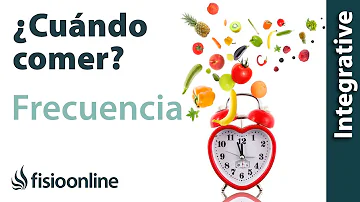 ¿Cuándo comer?

Frecuencia

fisioonline

Integrative

12 1 2 3 4 5 6 7 8 9 10 11